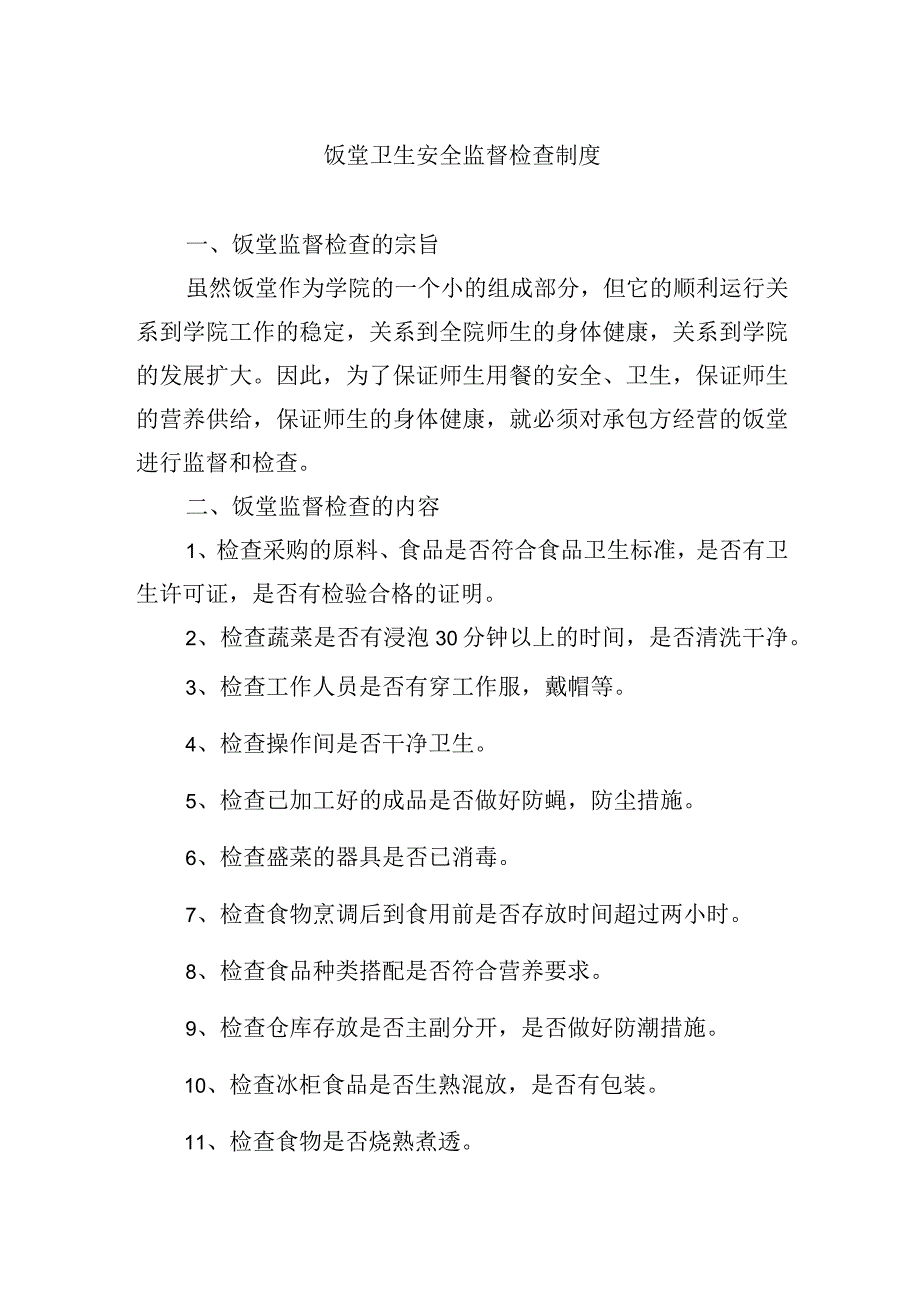 饭堂卫生安全监督检查制度

一、饭堂监督检查的宗旨

虽然饭堂作为学院的一个小的组成部分，但它的顺利运行关系到学院工作的稳定，关系到全院师生的身体健康，关系到学院的发展扩大。因此，为了保证师生用餐的安全、卫生，保证师生的营养供给，保证师生的身体健康，就必须对承包方经营的饭堂进行监督和检查。

二、饭堂监督检查的内容

1、检查采购的原料、食品是否符合食品卫生标准，是否有卫生许可证，是否有检验合格的证明。

2、检查蔬菜是否有浸泡30分钟以上的时间，是否清洗干净。

3、检查工作人员是否有穿工作服，戴帽等。

4、检查操作间是否干净卫生。

5、检查已加工好的成品是否做好防蝇，防尘措施。

6、检查盛菜的器具是否已消毒。

7、检查食物烹调后到食用前是否存放时间超过两小时。

8、检查食品种类搭配是否符合营养要求。

9、检查仓库存放是否主副分开，是否做好防潮措施。

10、检查冰柜食品是否生熟混放，是否有包装。

11、检查食物是否烧熟煮透。